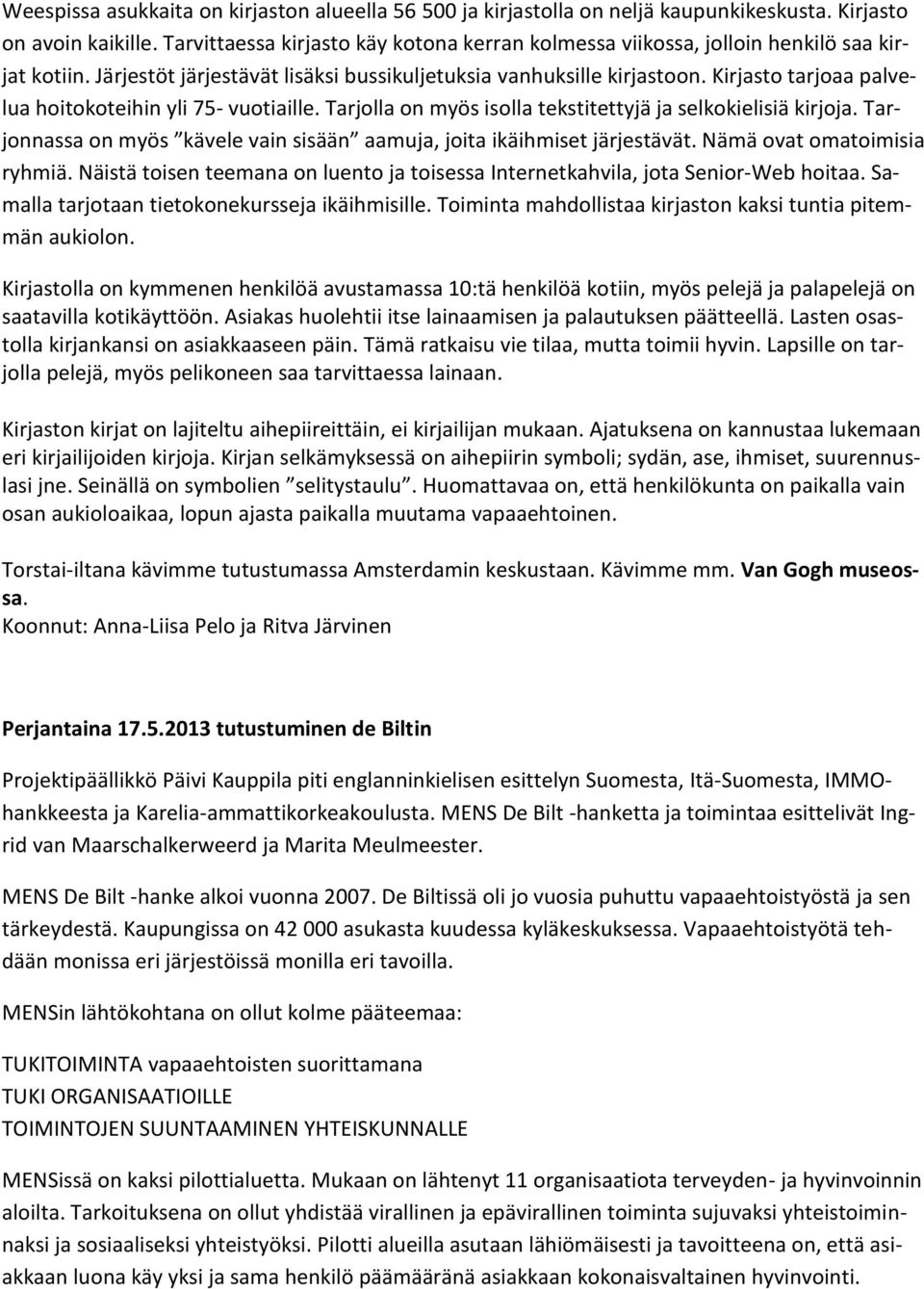 Weespissa asukkaita on kirjaston alueella 56 500 ja kirjastolla on neljä kaupunkikeskusta. Kirjasto on avoin kaikille. Tarvittaessa kirjasto käy kotona kerran kolmessa viikossa, jolloin henkilö saa kirjat kotiin. Järjestöt järjestävät lisäksi bussikuljetuksia vanhuksille kirjastoon. Kirjasto tarjoaa palvelua hoitokoteihin yli 75- vuotiaille. Tarjolla on myös isolla tekstitettyjä ja selkokielisiä kirjoja. Tarjonnassa on myös ”kävele vain sisään” aamuja, joita ikäihmiset järjestävät. Nämä ovat omatoimisia ryhmiä. Näistä toisen teemana on luento ja toisessa Internetkahvila, jota Senior-Web hoitaa. Samalla tarjotaan tietokonekursseja ikäihmisille. Toiminta mahdollistaa kirjaston kaksi tuntia pitemmän aukiolon.

Kirjastolla on kymmenen henkilöä avustamassa 10:tä henkilöä kotiin, myös pelejä ja palapelejä on saatavilla kotikäyttöön. Asiakas huolehtii itse lainaamisen ja palautuksen päätteellä. Lasten osastolla kirjankansi on asiakkaaseen päin. Tämä ratkaisu vie tilaa, mutta toimii hyvin. Lapsille on tarjolla pelejä, myös pelikoneen saa tarvittaessa lainaan.

Kirjaston kirjat on lajiteltu aihepiireittäin, ei kirjailijan mukaan. Ajatuksena on kannustaa lukemaan eri kirjailijoiden kirjoja. Kirjan selkämyksessä on aihepiirin symboli; sydän, ase, ihmiset, suurennuslasi jne. Seinällä on symbolien ”selitystaulu”. Huomattavaa on, että henkilökunta on paikalla vain osan aukioloaikaa, lopun ajasta paikalla muutama vapaaehtoinen.

Torstai-iltana kävimme tutustumassa Amsterdamin keskustaan. Kävimme mm. Van Gogh museossa.
Koonnut: Anna-Liisa Pelo ja Ritva Järvinen

Perjantaina 17.5.2013 tutustuminen de Biltin

Projektipäällikkö Päivi Kauppila piti englanninkielisen esittelyn Suomesta, Itä-Suomesta, IMMO-hankkeesta ja Karelia-ammattikorkeakoulusta. MENS De Bilt -hanketta ja toimintaa esittelivät Ingrid van Maarschalkerweerd ja Marita Meulmeester.

MENS De Bilt -hanke alkoi vuonna 2007. De Biltissä oli jo vuosia puhuttu vapaaehtoistyöstä ja sen tärkeydestä. Kaupungissa on 42 000 asukasta kuudessa kyläkeskuksessa. Vapaaehtoistyötä tehdään monissa eri järjestöissä monilla eri tavoilla.

MENSin lähtökohtana on ollut kolme pääteemaa:

TUKITOIMINTA vapaaehtoisten suorittamana
TUKI ORGANISAATIOILLE
TOIMINTOJEN SUUNTAAMINEN YHTEISKUNNALLE

MENSissä on kaksi pilottialuetta. Mukaan on lähtenyt 11 organisaatiota terveyden- ja hyvinvoinnin aloilta. Tarkoituksena on ollut yhdistää virallinen ja epävirallinen toiminta sujuvaksi yhteistoiminnaksi ja sosiaaliseksi yhteistyöksi. Pilotti alueilla asutaan lähiömäisesti ja tavoitteena on, että asiakkaan luona käy yksi ja sama henkilö päämääränä asiakkaan kokonaisvaltainen hyvinvointi.